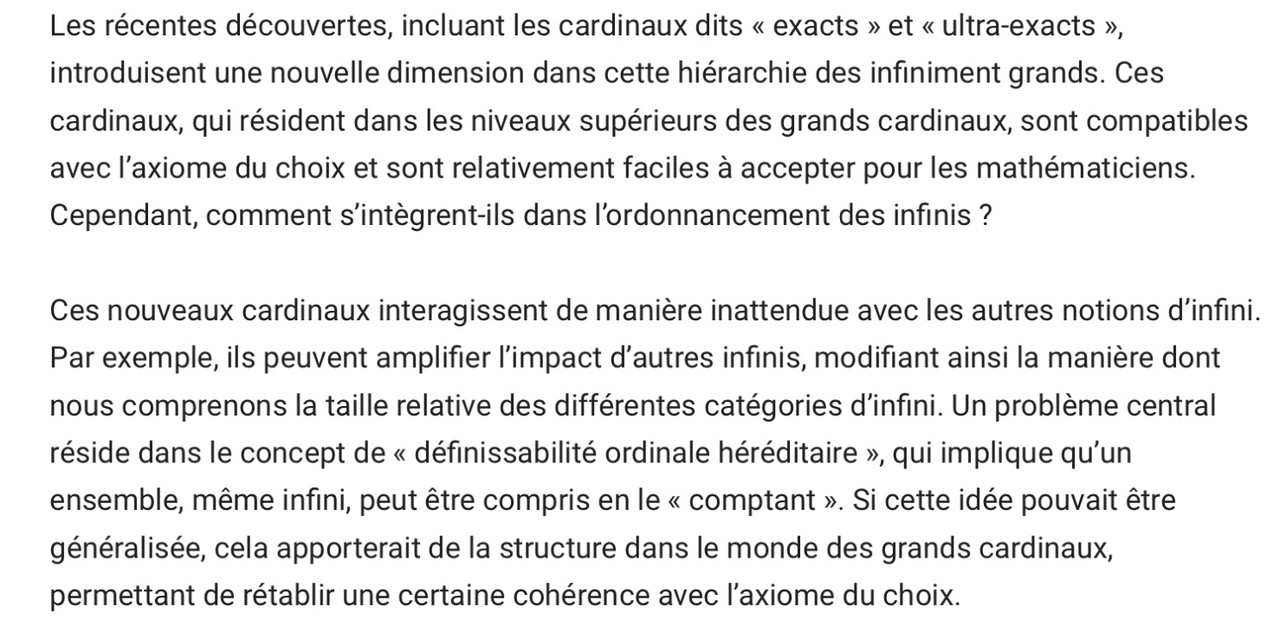 Les récentes découvertes, incluant les cardinaux dits « exacts » et « ultra-exacts », introduisent une nouvelle dimension dans cette hiérarchie des infiniment grands. Ces cardinaux, qui résident dans les niveaux supérieurs des grands cardinaux, sont compatibles avec l'axiome du choix et sont relativement faciles à accepter pour les mathématiciens. Cependant, comment s'intègrent-ils dans l'ordonnancement des infinis ?

Ces nouveaux cardinaux interagissent de manière inattendue avec les autres notions d'infini. Par exemple, ils peuvent amplifier l'impact d'autres infinis, modifiant ainsi la manière dont nous comprenons la taille relative des différentes catégories d'infini. Un problème central réside dans le concept de « définissabilité ordinale héréditaire », qui implique qu'un ensemble, même infini, peut être compris en le « comptant ». Si cette idée pouvait être généralisée, cela apporterait de la structure dans le monde des grands cardinaux, permettant de rétablir une certaine cohérence avec l'axiome du choix.